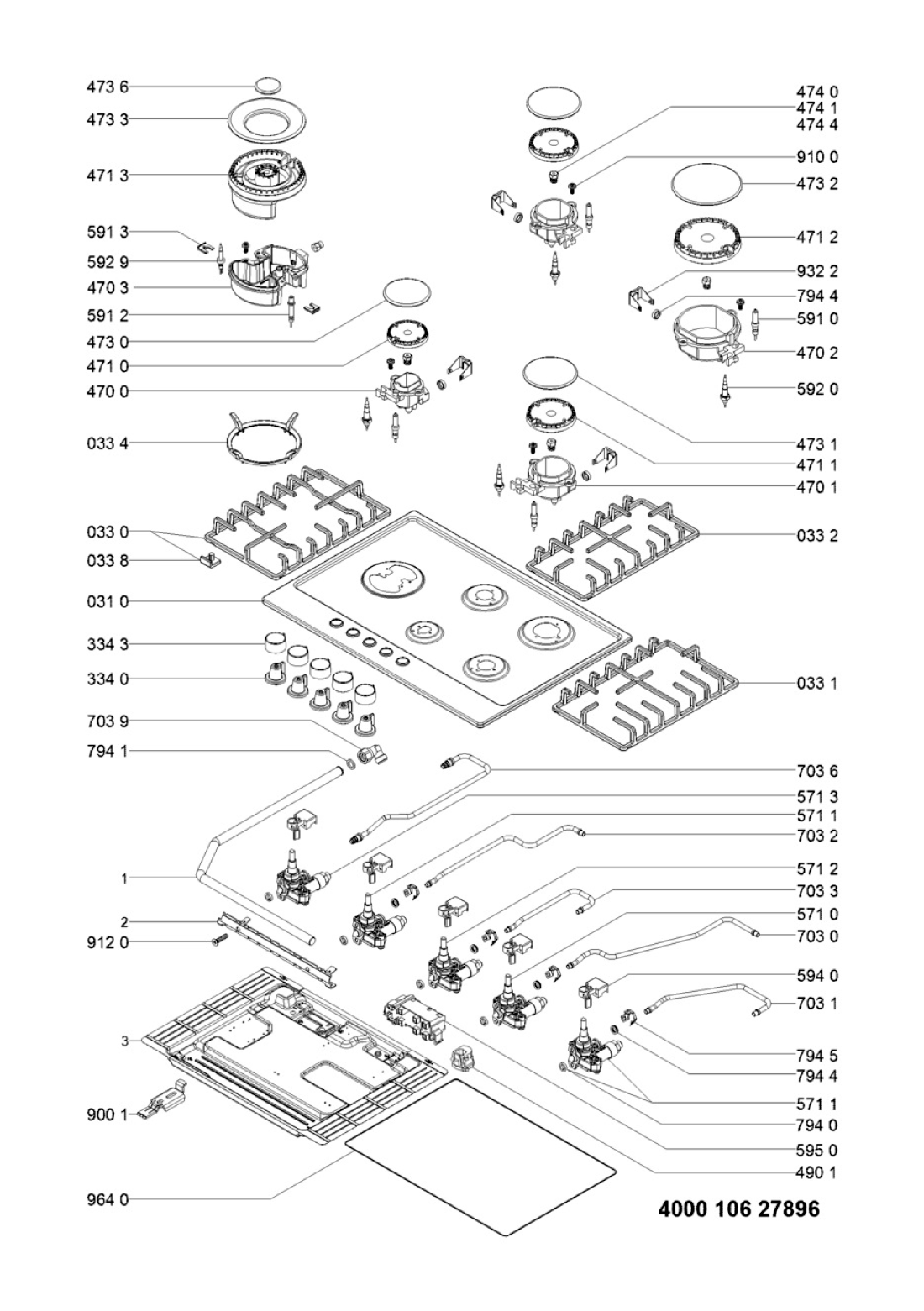 473 6
473 3
471 3
591 3
592 9
470 3
591 2
473 0
471 0
470 0
033 4
033 0
033 8
031 0
334 3
334 0
703 9
794 1
1
2
912 0
3
900 1
964 0

474 0
474 1
474 4
910 0
473 2
471 2
932 2
794 4
591 0
470 2
592 0
473 1
471 1
470 1
033 2
033 1
703 6
571 3
571 1
703 2
571 2
703 3
571 0
703 0
594 0
703 1
794 5
794 4
571 1
794 0
595 0
490 1

4000 106 27896